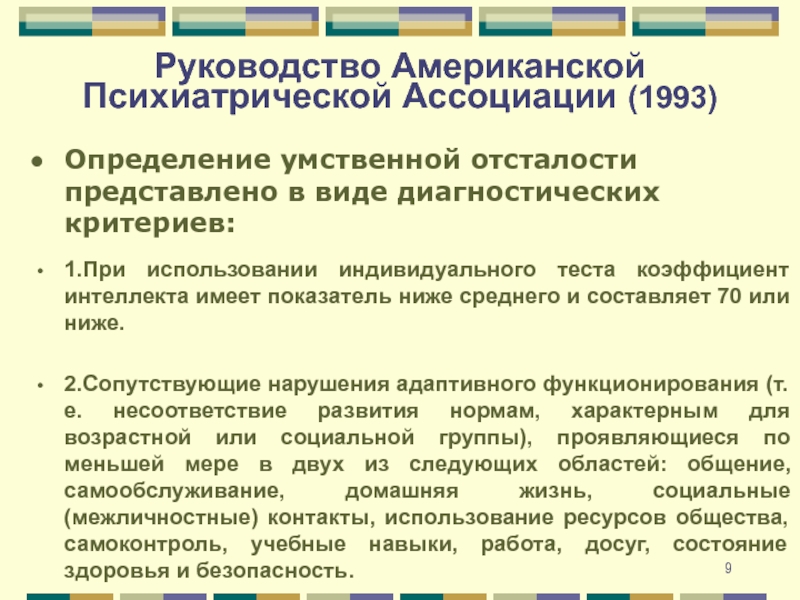 Руководство Американской Психиатрической Ассоциации (1993)

• Определение умственной отсталости представлено в виде диагностических критериев:

• 1.При использовании индивидуального теста коэффициент интеллекта имеет показатель ниже среднего и составляет 70 или ниже.

• 2.Сопутствующие нарушения адаптивного функционирования (т. е. несоответствие развития нормам, характерным для возрастной или социальной группы), проявляющиеся по меньшей мере в двух из следующих областей: общение, самообслуживание, домашняя жизнь, социальные (межличностные) контакты, использование ресурсов общества, самоконтроль, учебные навыки, работа, досуг, состояние здоровья и безопасность.

9